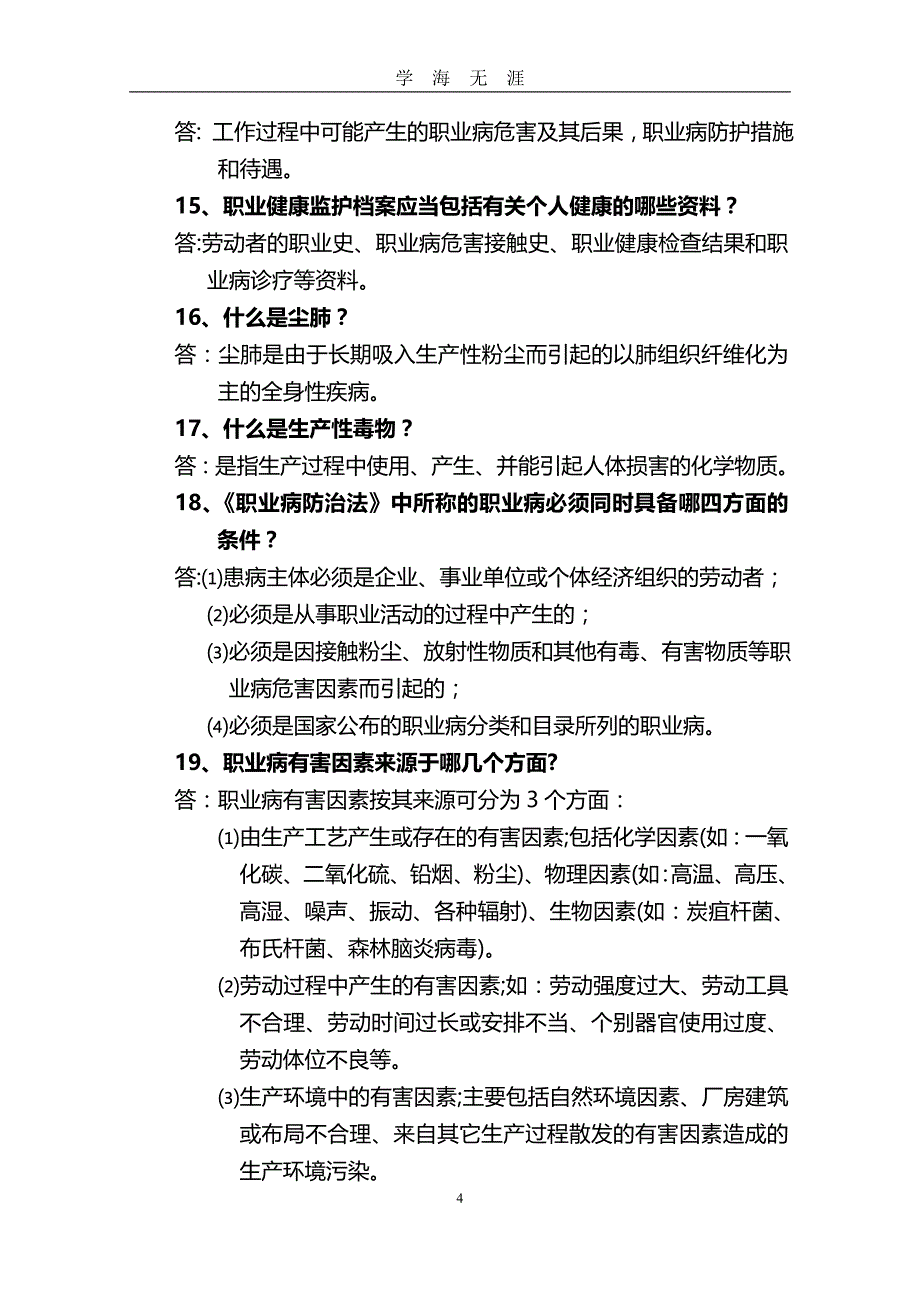 学 海 无 涯

答: 工作过程中可能产生的职业病危害及其后果，职业病防护措施和待遇。

15、职业健康监护档案应当包括有关个人健康的哪些资料？

答:劳动者的职业史、职业病危害接触史、职业健康检查结果和职业病诊疗等资料。

16、什么是尘肺？

答：尘肺是由于长期吸入生产性粉尘而引起的以肺组织纤维化为主的全身性疾病。

17、什么是生产性毒物？

答：是指生产过程中使用、产生、并能引起人体损害的化学物质。

18、《职业病防治法》中所称的职业病必须同时具备哪四方面的条件？

答:⑴患病主体必须是企业、事业单位或个体经济组织的劳动者；

⑵必须是从事职业活动的过程中产生的；

⑶必须是因接触粉尘、放射性物质和其他有毒、有害物质等职业病危害因素而引起的；

⑷必须是国家公布的职业病分类和目录所列的职业病。

19、职业病有害因素来源于哪几个方面?

答：职业病有害因素按其来源可分为 3 个方面：

⑴由生产工艺产生或存在的有害因素;包括化学因素(如：一氧化碳、二氧化硫、铅烟、粉尘)、物理因素(如:高温、高压、高湿、噪声、振动、各种辐射)、生物因素(如：炭疽杆菌、布氏杆菌、森林脑炎病毒)。

⑵劳动过程中产生的有害因素;如：劳动强度过大、劳动工具不合理、劳动时间过长或安排不当、个别器官使用过度、劳动体位不良等。

⑶生产环境中的有害因素;主要包括自然环境因素、厂房建筑或布局不合理、来自其它生产过程散发的有害因素造成的生产环境污染。

4